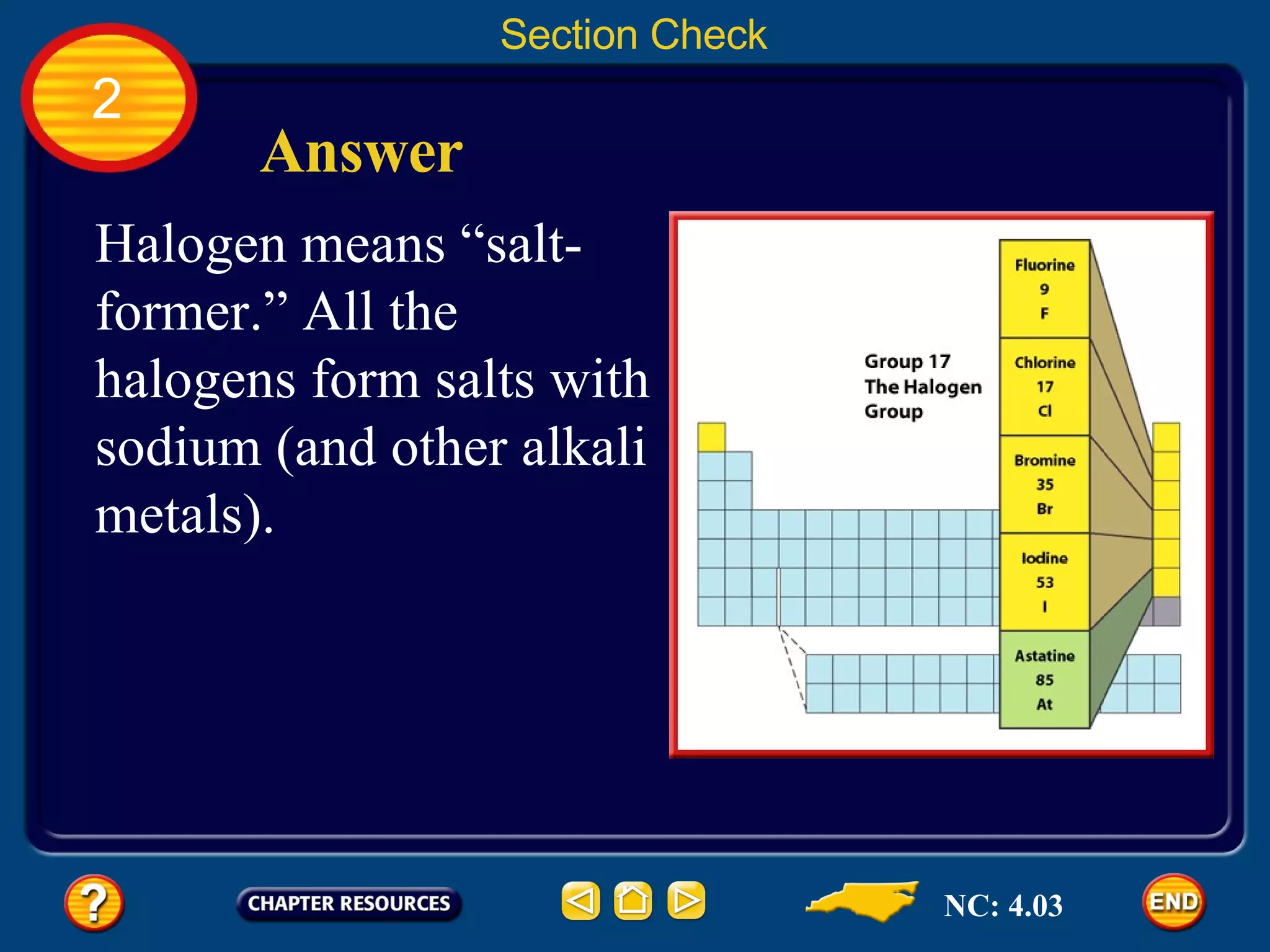 Section Check

2

Answer

Halogen means “salt-former.” All the halogens form salts with sodium (and other alkali metals).

Group 17
The Halogen
Group

Fluorine
9
F

Chlorine
17
Cl

Bromine
35
Br

Iodine
53
I

Astatine
85
At

?

CHAPTER RESOURCES

NC: 4.03

END